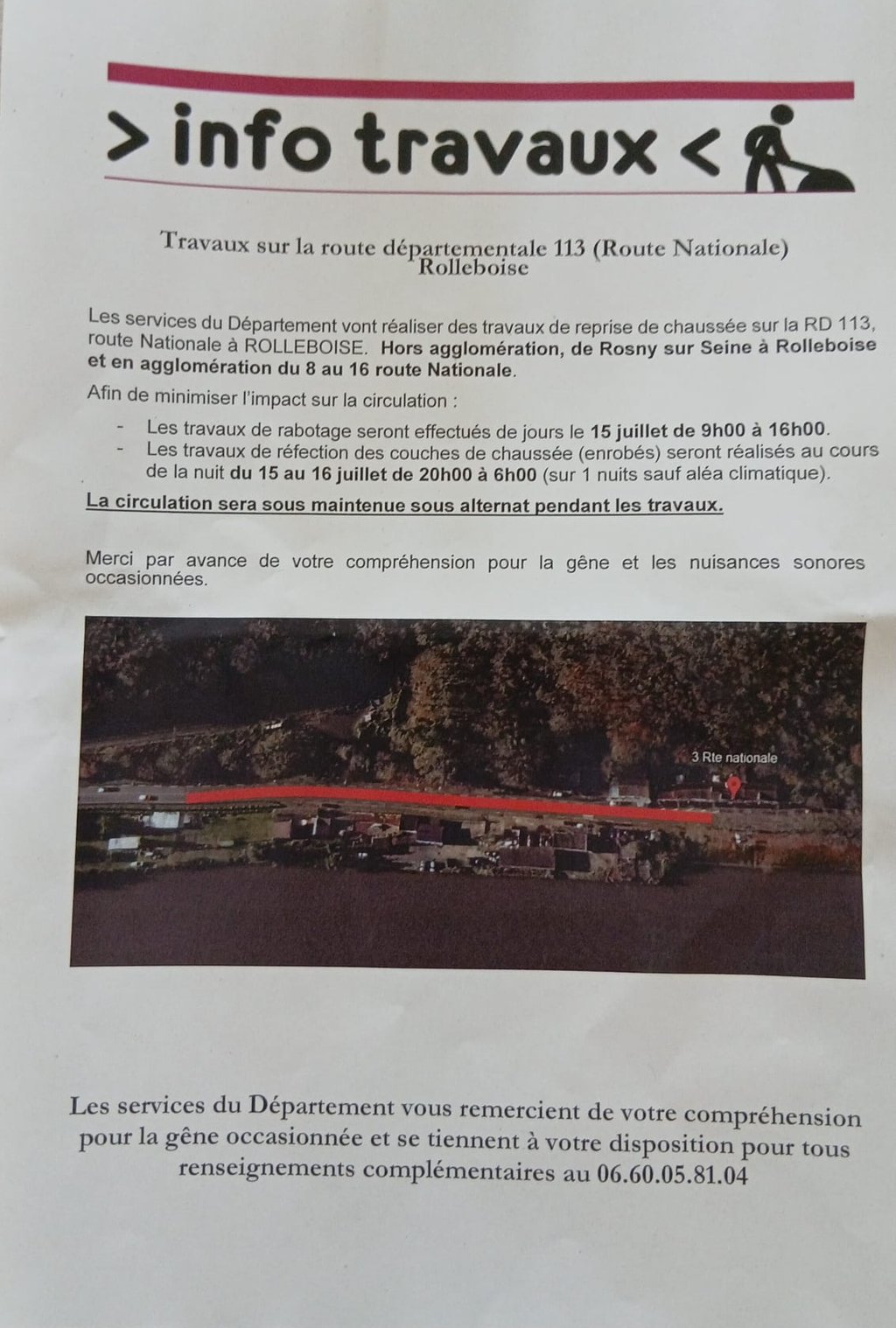 > info travaux <

Travaux sur la route départementale 113 (Route Nationale) Rolleboise

Les services du Département vont réaliser des travaux de reprise de chaussée sur la RD 113, route Nationale à ROLLEBOISE. Hors agglomération, de Rosny sur Seine à Rolleboise et en agglomération du 8 au 16 route Nationale.

Afin de minimiser l'impact sur la circulation :

- Les travaux de rabotage seront effectués de jours le 15 juillet de 9h00 à 16h00.
- Les travaux de réfection des couches de chaussée (enrobés) seront réalisés au cours de la nuit du 15 au 16 juillet de 20h00 à 6h00 (sur 1 nuits sauf aléa climatique).

La circulation sera sous maintenue sous alternat pendant les travaux.

Merci par avance de votre compréhension pour la gêne et les nuisances sonores occasionnées.

3 Rte nationale

Les services du Département vous remercient de votre compréhension pour la gêne occasionnée et se tiennent à votre disposition pour tous renseignements complémentaires au 06.60.05.81.04